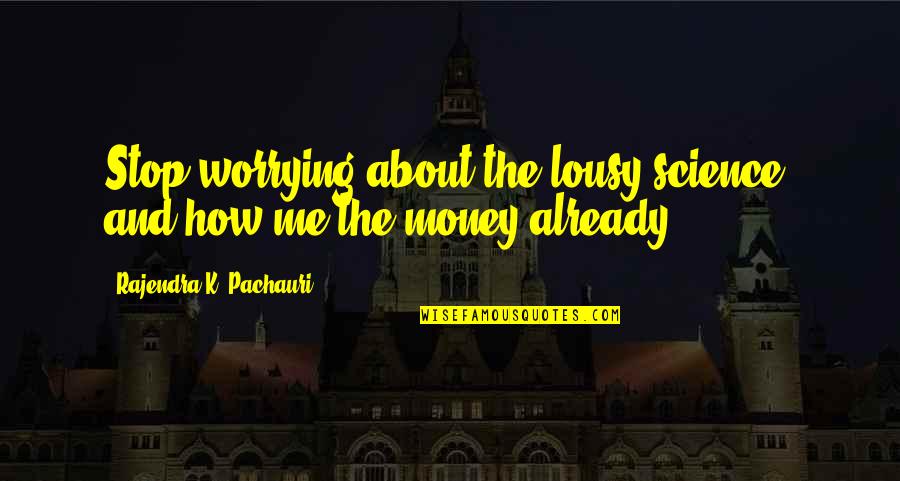 Stop worrying about the lousy science and how me the money already.

Rajendra K. Pachauri

WISEFAMOUSQUOTES.COM